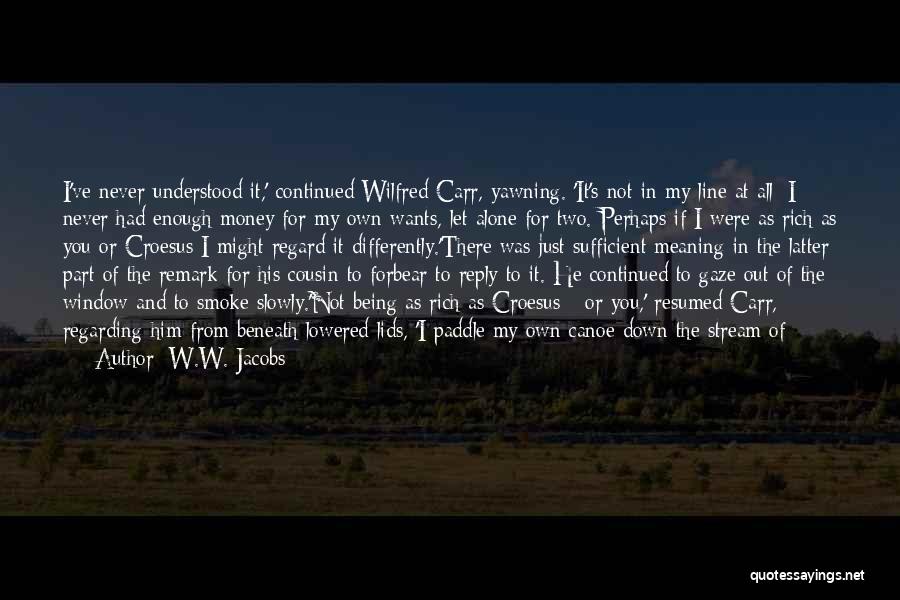 I've never understood it,' continued Wilfred Carr, yawning. 'It's not in my line at all; I never had enough money for my own wants, let alone for two. Perhaps if I were as rich as you or Croesus I might regard it differently.'There was just sufficient meaning in the latter part of the remark for his cousin to forbear to reply to it. He continued to gaze out of the window and to smoke slowly.'Not being as rich as Croesus - or you,' resumed Carr, regarding him from beneath lowered lids, 'I paddle my own canoe down the stream of

— Author: W.W. Jacobs

quotessayings.net